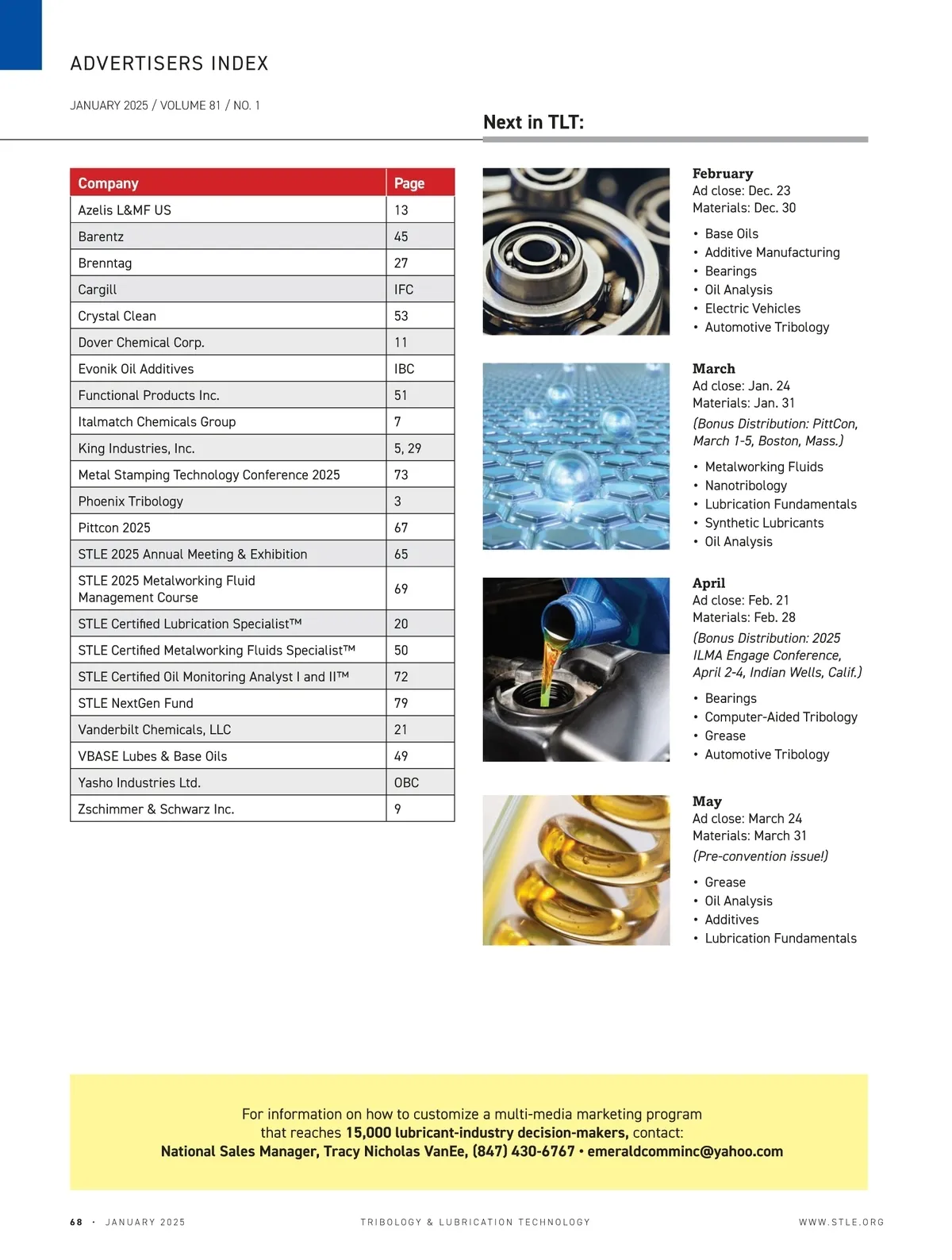 ADVERTISERS INDEX

JANUARY 2025 / VOLUME 81 / NO. 1

| Company | Page |
|---|---|
| Azelis L&MF US | 13 |
| Barentz | 45 |
| Brenntag | 27 |
| Cargill | IFC |
| Crystal Clean | 53 |
| Dover Chemical Corp. | 11 |
| Evonik Oil Additives | IBC |
| Functional Products Inc. | 51 |
| Italmatch Chemicals Group | 7 |
| King Industries, Inc. | 5, 29 |
| Metal Stamping Technology Conference 2025 | 73 |
| Phoenix Tribology | 3 |
| Pittcon 2025 | 67 |
| STLE 2025 Annual Meeting & Exhibition | 65 |
| STLE 2025 Metalworking Fluid Management Course | 69 |
| STLE Certified Lubrication Specialist™ | 20 |
| STLE Certified Metalworking Fluids Specialist™ | 50 |
| STLE Certified Oil Monitoring Analyst I and II™ | 72 |
| STLE NextGen Fund | 79 |
| Vanderbilt Chemicals, LLC | 21 |
| VBASE Lubes & Base Oils | 49 |
| Yasho Industries Ltd. | OBC |
| Zschimmer & Schwarz Inc. | 9 |

Next in TLT:

February
Ad close: Dec. 23
Materials: Dec. 30
• Base Oils
• Additive Manufacturing
• Bearings
• Oil Analysis
• Electric Vehicles
• Automotive Tribology

March
Ad close: Jan. 24
Materials: Jan. 31
(Bonus Distribution: PittCon, March 1-5, Boston, Mass.)
• Metalworking Fluids
• Nanotribology
• Lubrication Fundamentals
• Synthetic Lubricants
• Oil Analysis

April
Ad close: Feb. 21
Materials: Feb. 28
(Bonus Distribution: 2025 ILMA Engage Conference, April 2-4, Indian Wells, Calif.)
• Bearings
• Computer-Aided Tribology
• Grease
• Automotive Tribology

May
Ad close: March 24
Materials: March 31
(Pre-convention issue!)
• Grease
• Oil Analysis
• Additives
• Lubrication Fundamentals

For information on how to customize a multi-media marketing program that reaches 15,000 lubricant-industry decision-makers, contact:
National Sales Manager, Tracy Nicholas VanEe, (847) 430-6767 • emeraldcomminc@yahoo.com

68 • JANUARY 2025 TRIBOLOGY & LUBRICATION TECHNOLOGY WWW.STLE.ORG